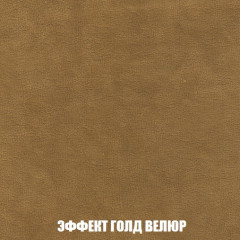 ЭФФЕКТ ГОЛД ВЕЛЮР